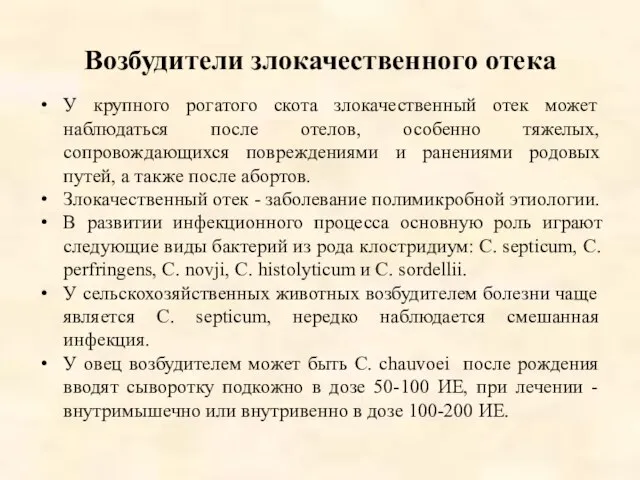 Возбудители злокачественного отека

• У крупного рогатого скота злокачественный отек может наблюдаться после отелов, особенно тяжелых, сопровождающихся повреждениями и ранениями родовых путей, а также после абортов.
• Злокачественный отек - заболевание полимикробной этиологии.
• В развитии инфекционного процесса основную роль играют следующие виды бактерий из рода клостридиум: C. septicum, C. perfringens, C. novji, C. histolyticum и C. sordellii.
• У сельскохозяйственных животных возбудителем болезни чаще является C. septicum, нередко наблюдается смешанная инфекция.
• У овец возбудителем может быть C. chauvoei после рождения вводят сыворотку подкожно в дозе 50-100 ИЕ, при лечении - внутримышечно или внутривенно в дозе 100-200 ИЕ.